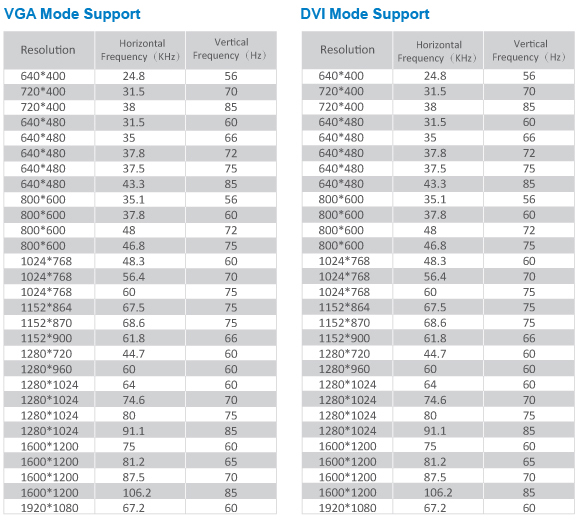 VGA Mode Support

| Resolution | Horizontal Frequency（KHz） | Vertical Frequency（Hz） |
|---|---|---|
| 640*400 | 24.8 | 56 |
| 720*400 | 31.5 | 70 |
| 720*400 | 38 | 85 |
| 640*480 | 31.5 | 60 |
| 640*480 | 35 | 66 |
| 640*480 | 37.8 | 72 |
| 640*480 | 37.5 | 75 |
| 640*480 | 43.3 | 85 |
| 800*600 | 35.1 | 56 |
| 800*600 | 37.8 | 60 |
| 800*600 | 48 | 72 |
| 800*600 | 46.8 | 75 |
| 1024*768 | 48.3 | 60 |
| 1024*768 | 56.4 | 70 |
| 1024*768 | 60 | 75 |
| 1152*864 | 67.5 | 75 |
| 1152*870 | 68.6 | 75 |
| 1152*900 | 61.8 | 66 |
| 1280*720 | 44.7 | 60 |
| 1280*960 | 60 | 60 |
| 1280*1024 | 64 | 60 |
| 1280*1024 | 74.6 | 70 |
| 1280*1024 | 80 | 75 |
| 1280*1024 | 91.1 | 85 |
| 1600*1200 | 75 | 60 |
| 1600*1200 | 81.2 | 65 |
| 1600*1200 | 87.5 | 70 |
| 1600*1200 | 106.2 | 85 |
| 1920*1080 | 67.2 | 60 |

DVI Mode Support

| Resolution | Horizontal Frequency（KHz） | Vertical Frequency（Hz） |
|---|---|---|
| 640*400 | 24.8 | 56 |
| 720*400 | 31.5 | 70 |
| 720*400 | 38 | 85 |
| 640*480 | 31.5 | 60 |
| 640*480 | 35 | 66 |
| 640*480 | 37.8 | 72 |
| 640*480 | 37.5 | 75 |
| 640*480 | 43.3 | 85 |
| 800*600 | 35.1 | 56 |
| 800*600 | 37.8 | 60 |
| 800*600 | 48 | 72 |
| 800*600 | 46.8 | 75 |
| 1024*768 | 48.3 | 60 |
| 1024*768 | 56.4 | 70 |
| 1024*768 | 60 | 75 |
| 1152*864 | 67.5 | 75 |
| 1152*870 | 68.6 | 75 |
| 1152*900 | 61.8 | 66 |
| 1280*720 | 44.7 | 60 |
| 1280*960 | 60 | 60 |
| 1280*1024 | 64 | 60 |
| 1280*1024 | 74.6 | 70 |
| 1280*1024 | 80 | 75 |
| 1280*1024 | 91.1 | 85 |
| 1600*1200 | 75 | 60 |
| 1600*1200 | 81.2 | 65 |
| 1600*1200 | 87.5 | 70 |
| 1600*1200 | 106.2 | 85 |
| 1920*1080 | 67.2 | 60 |